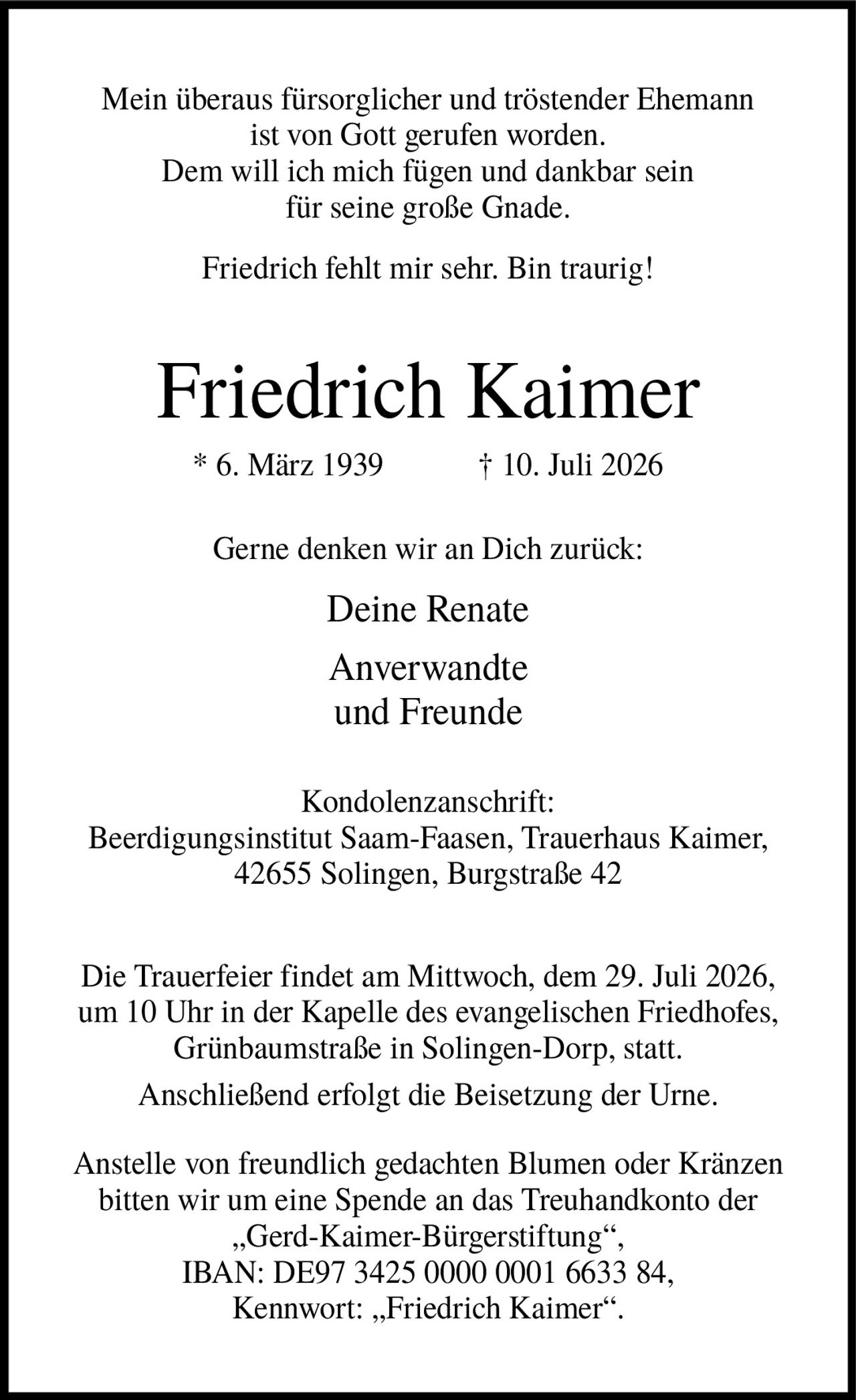 Mein überaus fürsorglicher und tröstender Ehemann ist von Gott gerufen worden. Dem will ich mich fügen und dankbar sein für seine große Gnade.

Friedrich fehlt mir sehr. Bin traurig!

Friedrich Kaimer

* 6. März 1939 † 10. Juli 2026

Gerne denken wir an Dich zurück:

Deine Renate

Anverwandte und Freunde

Kondolenzanschrift:
Beerdigungsinstitut Saam-Faasen, Trauerhaus Kaimer, 42655 Solingen, Burgstraße 42

Die Trauerfeier findet am Mittwoch, dem 29. Juli 2026, um 10 Uhr in der Kapelle des evangelischen Friedhofes, Grünbaumstraße in Solingen-Dorp, statt.

Anschließend erfolgt die Beisetzung der Urne.

Anstelle von freundlich gedachten Blumen oder Kränzen bitten wir um eine Spende an das Treuhandkonto der „Gerd-Kaimer-Bürgerstiftung“, IBAN: DE97 3425 0000 0001 6633 84, Kennwort: „Friedrich Kaimer“.